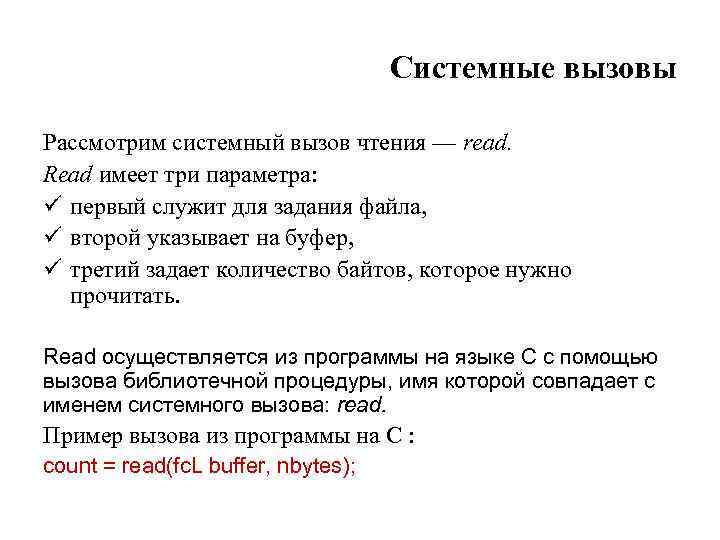 Системные вызовы

Рассмотрим системный вызов чтения — read.

Read имеет три параметра:

✓ первый служит для задания файла,

✓ второй указывает на буфер,

✓ третий задает количество байтов, которое нужно прочитать.

Read осуществляется из программы на языке С с помощью вызова библиотечной процедуры, имя которой совпадает с именем системного вызова: read.

Пример вызова из программы на С :

count = read(fcL buffer, nbytes);